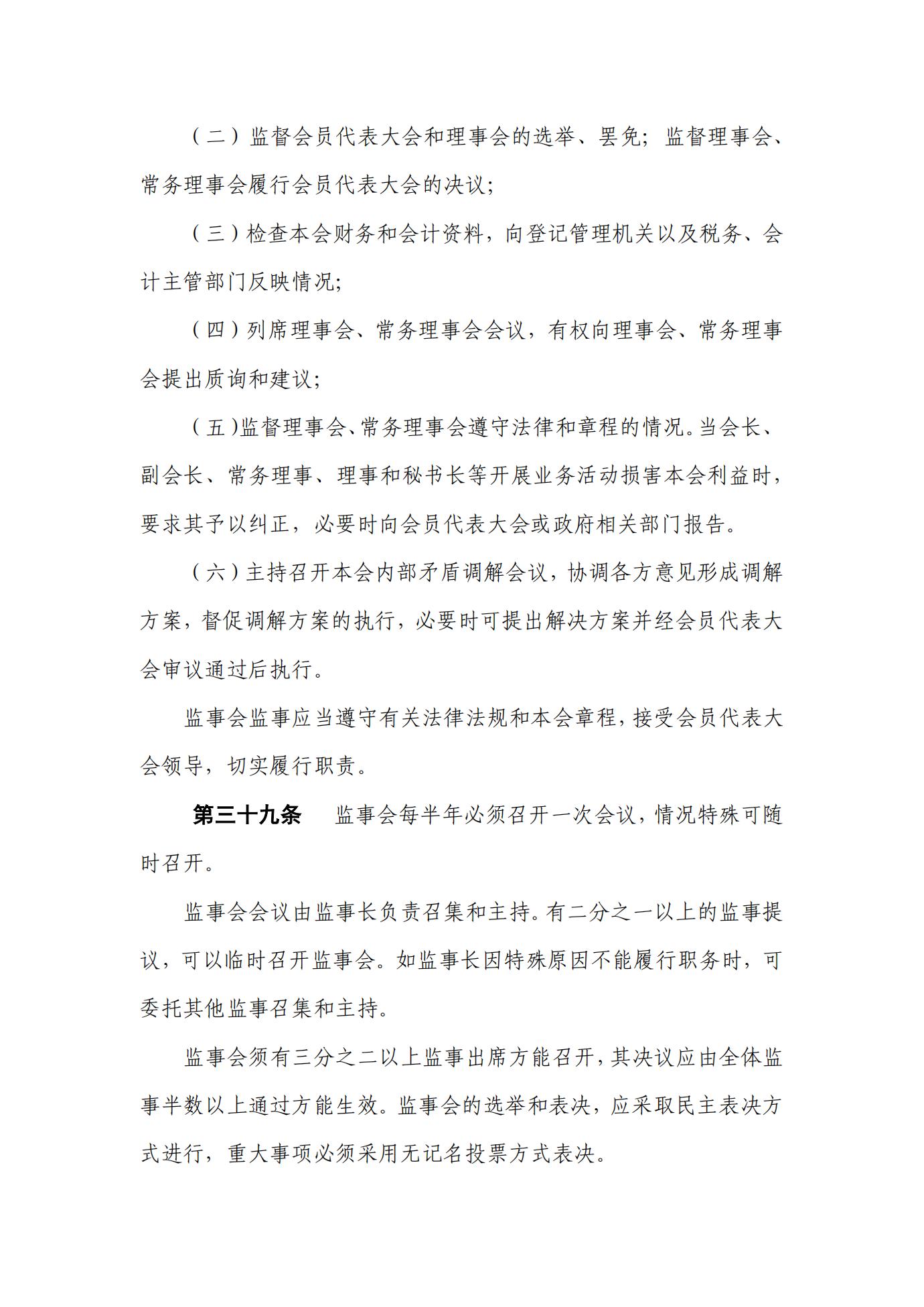 （二）监督会员代表大会和理事会的选举、罢免；监督理事会、常务理事会履行会员代表大会的决议；

（三）检查本会财务和会计资料，向登记管理机关以及税务、会计主管部门反映情况；

（四）列席理事会、常务理事会会议，有权向理事会、常务理事会提出质询和建议；

（五)监督理事会、常务理事会遵守法律和章程的情况。当会长、副会长、常务理事、理事和秘书长等开展业务活动损害本会利益时，要求其予以纠正，必要时向会员代表大会或政府相关部门报告。

（六）主持召开本会内部矛盾调解会议，协调各方意见形成调解方案，督促调解方案的执行，必要时可提出解决方案并经会员代表大会审议通过后执行。

监事会监事应当遵守有关法律法规和本会章程，接受会员代表大会领导，切实履行职责。

第三十九条　监事会每半年必须召开一次会议，情况特殊可随时召开。

监事会会议由监事长负责召集和主持。有二分之一以上的监事提议，可以临时召开监事会。如监事长因特殊原因不能履行职务时，可委托其他监事召集和主持。

监事会须有三分之二以上监事出席方能召开，其决议应由全体监事半数以上通过方能生效。监事会的选举和表决，应采取民主表决方式进行，重大事项必须采用无记名投票方式表决。